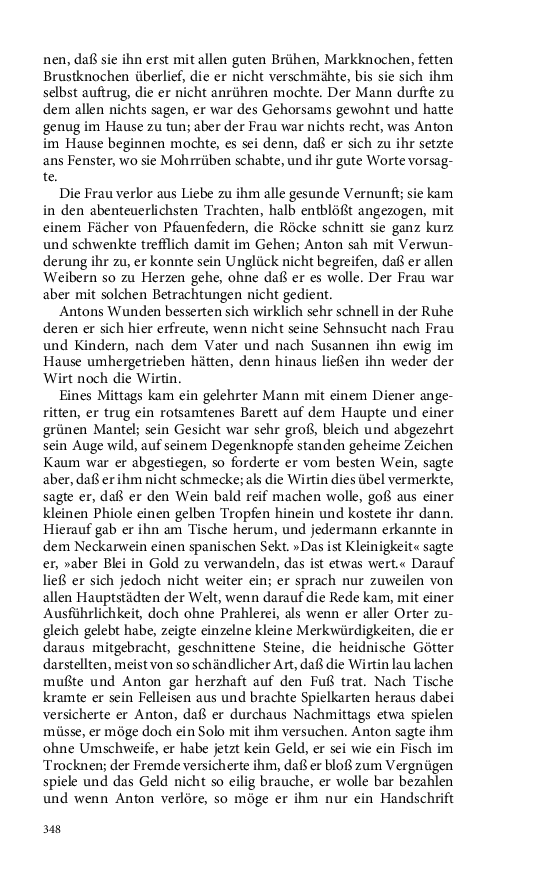 nen, daß sie ihn erst mit allen guten Brühen, Markknochen, fetten Brustknochen überlief, die er nicht verschmähte, bis sie sich ihm selbst auftrug, die er nicht anrühren mochte. Der Mann durfte zu dem allen nichts sagen, er war des Gehorsams gewohnt und hatte genug im Hause zu tun; aber der Frau war nichts recht, was Anton im Hause beginnen mochte, es sei denn, daß er sich zu ihr setzte ans Fenster, wo sie Mohrrüben schabte, und ihr gute Worte vorsagte.

Die Frau verlor aus Liebe zu ihm alle gesunde Vernunft; sie kam in den abenteuerlichsten Trachten, halb entblößt angezogen, mit einem Fächer von Pfauenfedern, die Röcke schnitt sie ganz kurz und schwenkte trefflich damit im Gehen; Anton sah mit Verwunderung ihr zu, er konnte sein Unglück nicht begreifen, daß er allen Weibern so zu Herzen gehe, ohne daß er es wolle. Der Frau war aber mit solchen Betrachtungen nicht gedient.

Antons Wunden besserten sich wirklich sehr schnell in der Ruhe deren er sich hier erfreute, wenn nicht seine Sehnsucht nach Frau und Kindern, nach dem Vater und nach Susannen ihn ewig im Hause umhergetrieben hätten, denn hinaus ließen ihn weder der Wirt noch die Wirtin.

Eines Mittags kam ein gelehrter Mann mit einem Diener angeritten, er trug ein rotsamtenes Barett auf dem Haupte und einer grünen Mantel; sein Gesicht war sehr groß, bleich und abgezehrt sein Auge wild, auf seinem Degenknopfe standen geheime Zeichen Kaum war er abgestiegen, so forderte er vom besten Wein, sagte aber, daß er ihm nicht schmecke; als die Wirtin dies übel vermerkte, sagte er, daß er den Wein bald reif machen wolle, goß aus einer kleinen Phiole einen gelben Tropfen hinein und kostete ihr dann. Hierauf gab er ihn am Tische herum, und jedermann erkannte in dem Neckarwein einen spanischen Sekt. »Das ist Kleinigkeit« sagte er, »aber Blei in Gold zu verwandeln, das ist etwas wert.« Darauf ließ er sich jedoch nicht weiter ein; er sprach nur zuweilen von allen Hauptstädten der Welt, wenn darauf die Rede kam, mit einer Ausführlichkeit, doch ohne Prahlerei, als wenn er aller Orter zugleich gelebt habe, zeigte einzelne kleine Merkwürdigkeiten, die er daraus mitgebracht, geschnittene Steine, die heidnische Götter darstellten, meist von so schändlicher Art, daß die Wirtin lau lachen mußte und Anton gar herzhaft auf den Fuß trat. Nach Tische kramte er sein Felleisen aus und brachte Spielkarten heraus dabei versicherte er Anton, daß er durchaus Nachmittags etwa spielen müsse, er möge doch ein Solo mit ihm versuchen. Anton sagte ihm ohne Umschweife, er habe jetzt kein Geld, er sei wie ein Fisch im Trocknen; der Fremde versicherte ihm, daß er bloß zum Vergnügen spiele und das Geld nicht so eilig brauche, er wolle bar bezahlen und wenn Anton verlöre, so möge er ihm nur ein Handschrift

348